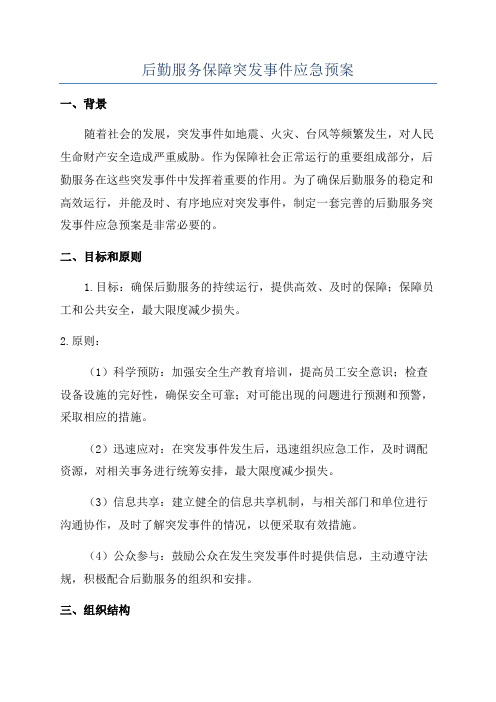 后勤服务保障突发事件应急预案

一、背景

随着社会的发展，突发事件如地震、火灾、台风等频繁发生，对人民生命财产安全造成严重威胁。作为保障社会正常运行的重要组成部分，后勤服务在这些突发事件中发挥着重要的作用。为了确保后勤服务的稳定和高效运行，并能及时、有序地应对突发事件，制定一套完善的后勤服务突发事件应急预案是非常必要的。

二、目标和原则

1.目标：确保后勤服务的持续运行，提供高效、及时的保障；保障员工和公共安全，最大限度减少损失。

2.原则：

（1）科学预防：加强安全生产教育培训，提高员工安全意识；检查设备设施的完好性，确保安全可靠；对可能出现的问题进行预测和预警，采取相应的措施。

（2）迅速应对：在突发事件发生后，迅速组织应急工作，及时调配资源，对相关事务进行统筹安排，最大限度减少损失。

（3）信息共享：建立健全的信息共享机制，与相关部门和单位进行沟通协作，及时了解突发事件的情况，以便采取有效措施。

（4）公众参与：鼓励公众在发生突发事件时提供信息，主动遵守法规，积极配合后勤服务的组织和安排。

三、组织结构